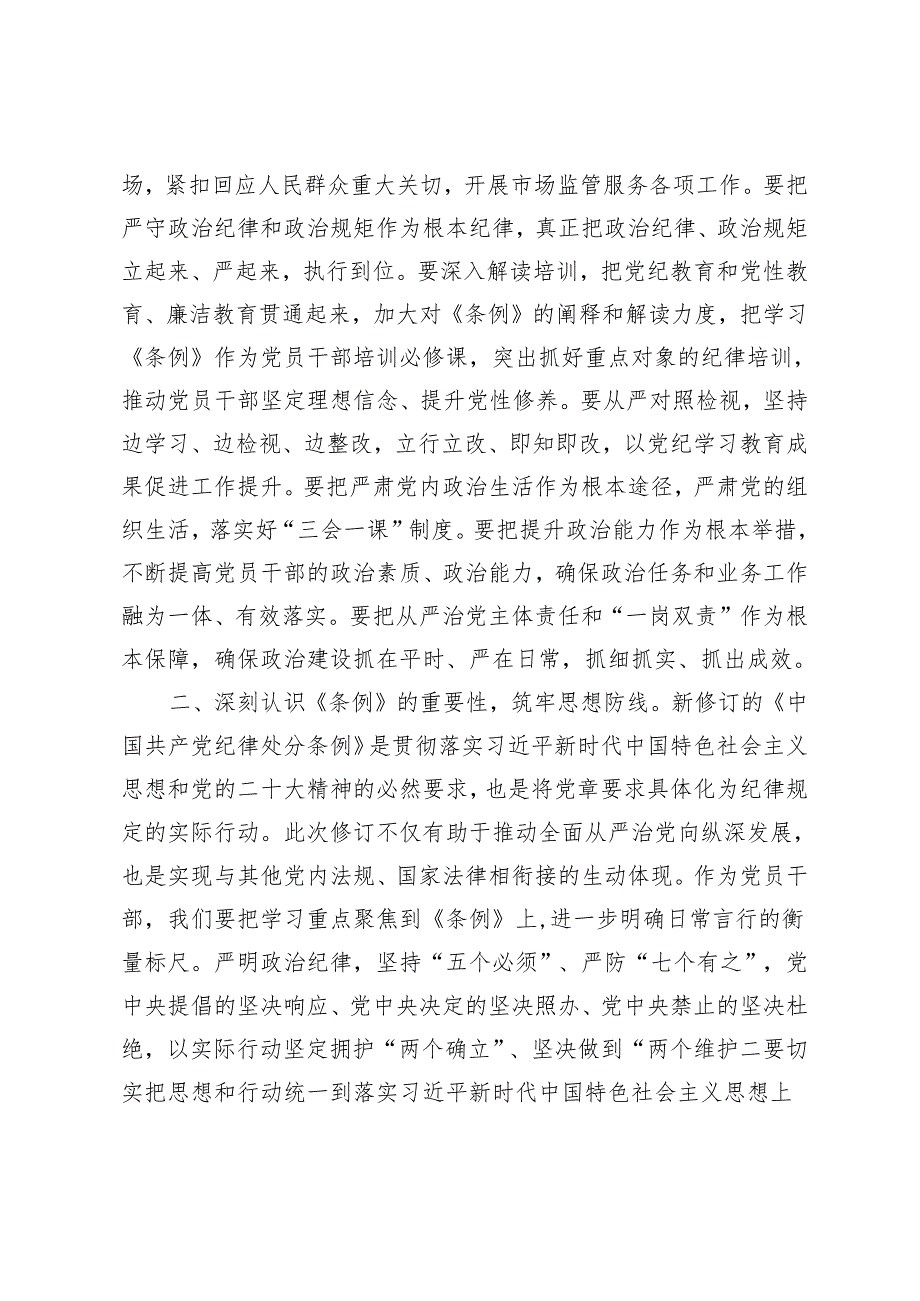 场，紧扣回应人民群众重大关切，开展市场监管服务各项工作。要把严守政治纪律和政治规矩作为根本纪律，真正把政治纪律、政治规矩立起来、严起来，执行到位。要深入解读培训，把党纪教育和党性教育、廉洁教育贯通起来，加大对《条例》的阐释和解读力度，把学习《条例》作为党员干部培训必修课，突出抓好重点对象的纪律培训，推动党员干部坚定理想信念、提升党性修养。要从严对照检视，坚持边学习、边检视、边整改，立行立改、即知即改，以党纪学习教育成果促进工作提升。要把严肃党内政治生活作为根本途径，严肃党的组织生活，落实好“三会一课”制度。要把提升政治能力作为根本举措，不断提高党员干部的政治素质、政治能力，确保政治任务和业务工作融为一体、有效落实。要把从严治党主体责任和“一岗双责”作为根本保障，确保政治建设抓在平时、严在日常，抓细抓实、抓出成效。

二、深刻认识《条例》的重要性，筑牢思想防线。新修订的《中国共产党纪律处分条例》是贯彻落实习近平新时代中国特色社会主义思想和党的二十大精神的必然要求，也是将党章要求具体化为纪律规定的实际行动。此次修订不仅有助于推动全面从严治党向纵深发展，也是实现与其他党内法规、国家法律相衔接的生动体现。作为党员干部，我们要把学习重点聚焦到《条例》上,进一步明确日常言行的衡量标尺。严明政治纪律，坚持“五个必须”、严防“七个有之”，党中央提倡的坚决响应、党中央决定的坚决照办、党中央禁止的坚决杜绝，以实际行动坚定拥护“两个确立”、坚决做到“两个维护二要切实把思想和行动统一到落实习近平新时代中国特色社会主义思想上